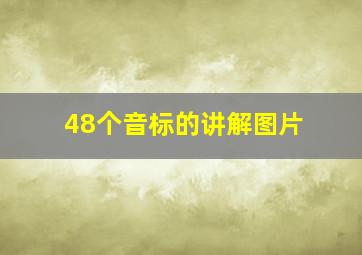 48个音标的讲解图片